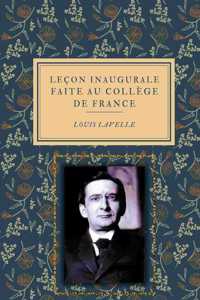 LEÇON INAUGURALE FAITE AU COLLÈGE DE FRANCE

LOUIS LAVELLE